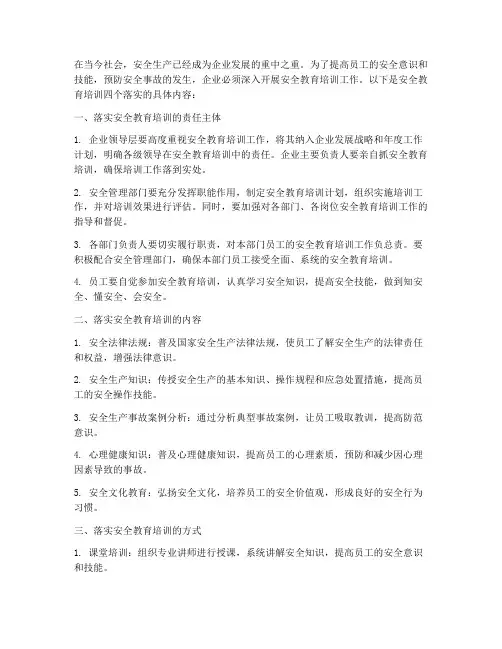 在当今社会，安全生产已经成为企业发展的重中之重。为了提高员工的安全意识和技能，预防安全事故的发生，企业必须深入开展安全教育培训工作。以下是安全教育培训四个落实的具体内容：

一、落实安全教育培训的责任主体

1. 企业领导层要高度重视安全教育培训工作，将其纳入企业发展战略和年度工作计划，明确各级领导在安全教育培训中的责任。企业主要负责人要亲自抓安全教育培训，确保培训工作落到实处。

2. 安全管理部门要充分发挥职能作用，制定安全教育培训计划，组织实施培训工作，并对培训效果进行评估。同时，要加强对各部门、各岗位安全教育培训工作的指导和督促。

3. 各部门负责人要切实履行职责，对本部门员工的安全教育培训工作负总责。要积极配合安全管理部门，确保本部门员工接受全面、系统的安全教育培训。

4. 员工要自觉参加安全教育培训，认真学习安全知识，提高安全技能，做到知安全、懂安全、会安全。

二、落实安全教育培训的内容

1. 安全法律法规：普及国家安全生产法律法规，使员工了解安全生产的法律责任和权益，增强法律意识。

2. 安全生产知识：传授安全生产的基本知识、操作规程和应急处置措施，提高员工的安全操作技能。

3. 安全生产事故案例分析：通过分析典型事故案例，让员工吸取教训，提高防范意识。

4. 心理健康知识：普及心理健康知识，提高员工的心理素质，预防和减少因心理因素导致的事故。

5. 安全文化教育：弘扬安全文化，培养员工的安全价值观，形成良好的安全行为习惯。

三、落实安全教育培训的方式

1. 课堂培训：组织专业讲师进行授课，系统讲解安全知识，提高员工的安全意识和技能。